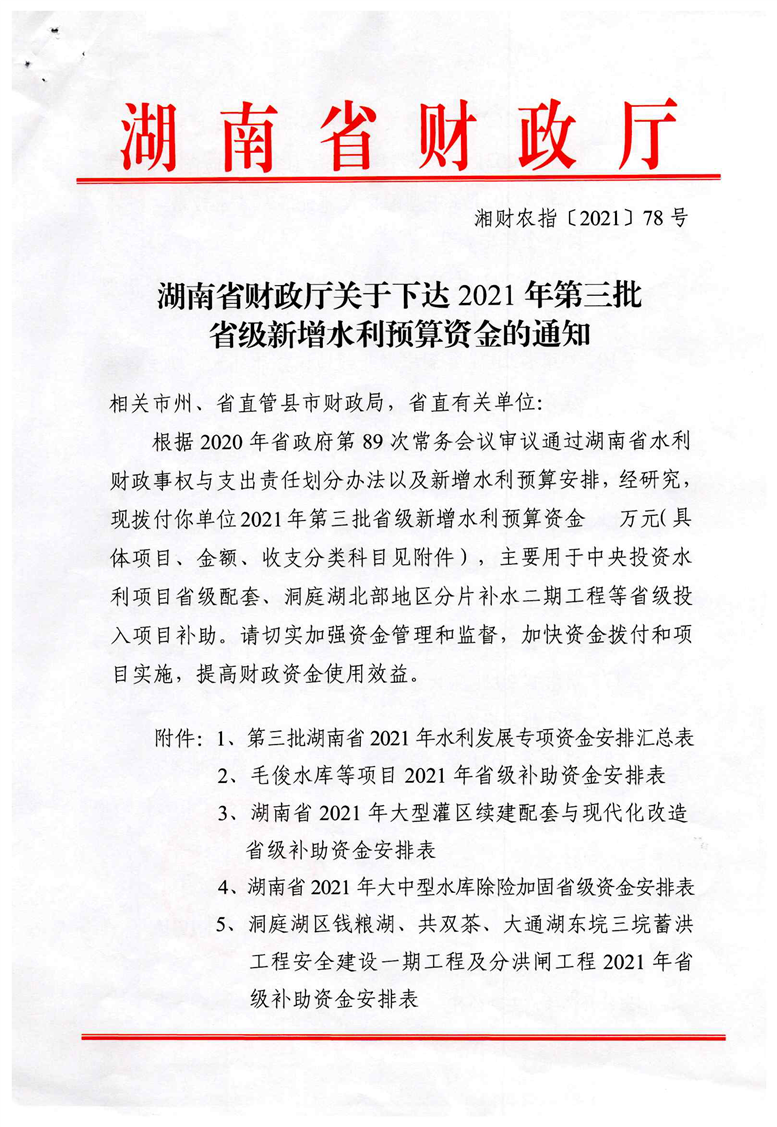 湖南省财政厅

湘财农指〔2021〕78号

湖南省财政厅关于下达2021年第三批省级新增水利预算资金的通知

相关市州、省直管县市财政局，省直有关单位:

根据2020年省政府第89次常务会议审议通过湖南省水利财政事权与支出责任划分办法以及新增水利预算安排，经研究，现拨付你单位2021年第三批省级新增水利预算资金 万元(具体项目、金额、收支分类科目见附件），主要用于中央投资水利项目省级配套、洞庭湖北部地区分片补水二期工程等省级投入项目补助。请切实加强资金管理和监督，加快资金拨付和项目实施，提高财政资金使用效益。

附件：1、第三批湖南省2021年水利发展专项资金安排汇总表
2、毛俊水库等项目2021年省级补助资金安排表
3、湖南省2021年大型灌区续建配套与现代化改造省级补助资金安排表
4、湖南省2021年大中型水库除险加固省级资金安排表
5、洞庭湖区钱粮湖、共双茶、大通湖东垸三垸蓄洪工程安全建设一期工程及分洪闸工程2021年省级补助资金安排表